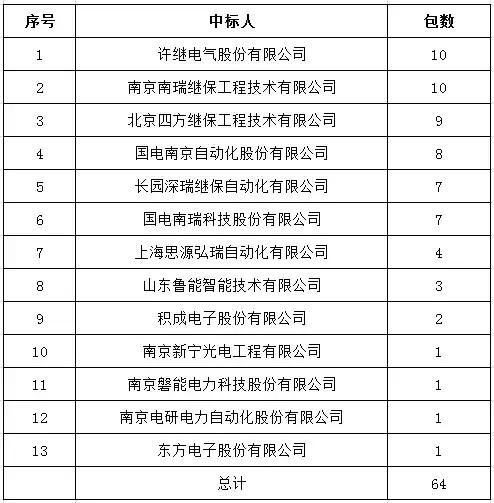 | 序号 | 中标人 | 包数 |
|---|---|---|
| 1 | 许继电气股份有限公司 | 10 |
| 2 | 南京南瑞继保工程技术有限公司 | 10 |
| 3 | 北京四方继保工程技术有限公司 | 9 |
| 4 | 国电南京自动化股份有限公司 | 8 |
| 5 | 长园深瑞继保自动化有限公司 | 7 |
| 6 | 国电南瑞科技股份有限公司 | 7 |
| 7 | 上海思源弘瑞自动化有限公司 | 4 |
| 8 | 山东鲁能智能技术有限公司 | 3 |
| 9 | 积成电子股份有限公司 | 2 |
| 10 | 南京新宁光电工程有限公司 | 1 |
| 11 | 南京磐能电力科技股份有限公司 | 1 |
| 12 | 南京电研电力自动化股份有限公司 | 1 |
| 13 | 东方电子股份有限公司 | 1 |
|  | 总计 | 64 |